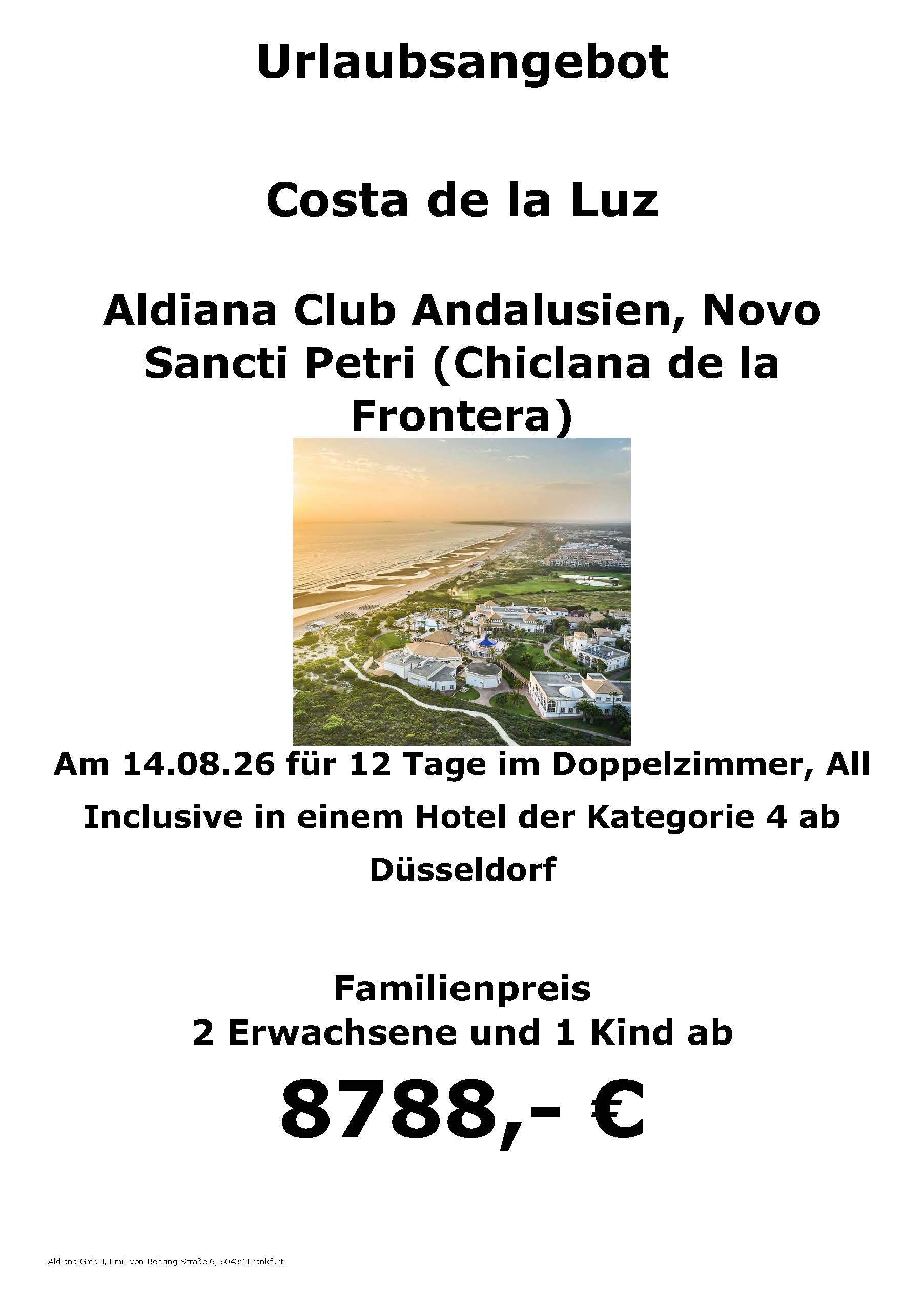 Urlaubsangebot

Costa de la Luz

Aldiana Club Andalusien, Novo Sancti Petri (Chiclana de la Frontera)

Am 14.08.26 für 12 Tage im Doppelzimmer, All Inclusive in einem Hotel der Kategorie 4 ab Düsseldorf

Familienpreis
2 Erwachsene und 1 Kind ab

8788,- €

Aldiana GmbH, Emil-von-Behring-Straße 6, 60439 Frankfurt